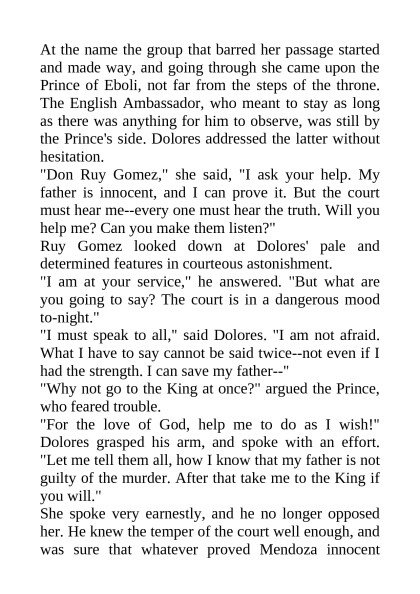 At the name the group that barred her passage started and made way, and going through she came upon the Prince of Eboli, not far from the steps of the throne. The English Ambassador, who meant to stay as long as there was anything for him to observe, was still by the Prince's side. Dolores addressed the latter without hesitation.

"Don Ruy Gomez," she said, "I ask your help. My father is innocent, and I can prove it. But the court must hear me--every one must hear the truth. Will you help me? Can you make them listen?"

Ruy Gomez looked down at Dolores' pale and determined features in courteous astonishment.

"I am at your service," he answered. "But what are you going to say? The court is in a dangerous mood to-night."

"I must speak to all," said Dolores. "I am not afraid. What I have to say cannot be said twice--not even if I had the strength. I can save my father--"

"Why not go to the King at once?" argued the Prince, who feared trouble.

"For the love of God, help me to do as I wish!" Dolores grasped his arm, and spoke with an effort. "Let me tell them all, how I know that my father is not guilty of the murder. After that take me to the King if you will."

She spoke very earnestly, and he no longer opposed her. He knew the temper of the court well enough, and was sure that whatever proved Mendoza innocent